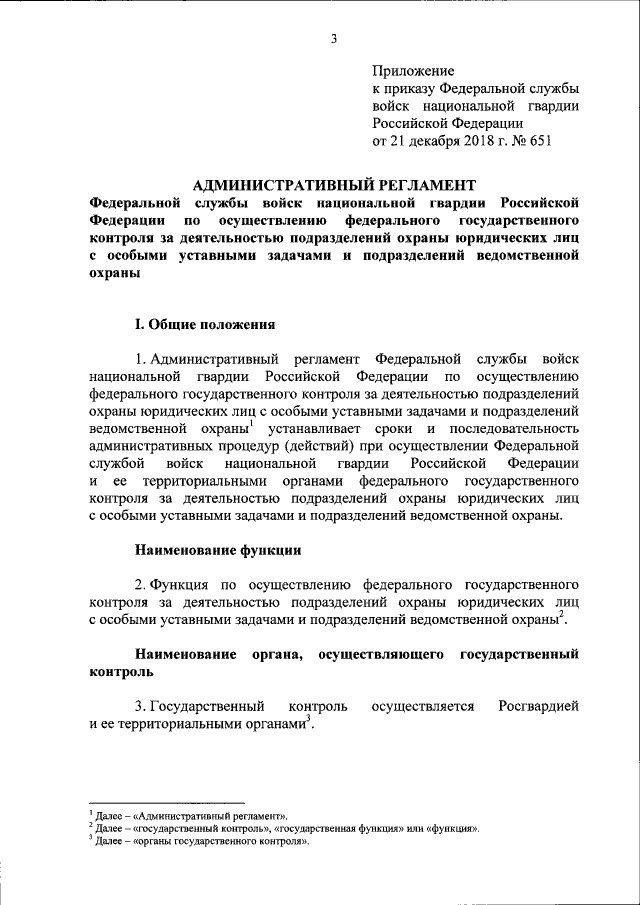 3

Приложение
к приказу Федеральной службы войск национальной гвардии Российской Федерации
от 21 декабря 2018 г. № 651

АДМИНИСТРАТИВНЫЙ РЕГЛАМЕНТ
Федеральной службы войск национальной гвардии Российской Федерации по осуществлению федерального государственного контроля за деятельностью подразделений охраны юридических лиц с особыми уставными задачами и подразделений ведомственной охраны

I. Общие положения

1. Административный регламент Федеральной службы войск национальной гвардии Российской Федерации по осуществлению федерального государственного контроля за деятельностью подразделений охраны юридических лиц с особыми уставными задачами и подразделений ведомственной охраны$^1$ устанавливает сроки и последовательность административных процедур (действий) при осуществлении Федеральной службой войск национальной гвардии Российской Федерации и ее территориальными органами федерального государственного контроля за деятельностью подразделений охраны юридических лиц с особыми уставными задачами и подразделений ведомственной охраны.

Наименование функции

2. Функция по осуществлению федерального государственного контроля за деятельностью подразделений охраны юридических лиц с особыми уставными задачами и подразделений ведомственной охраны$^2$.

Наименование органа, осуществляющего государственный контроль

3. Государственный контроль осуществляется Росгвардией и ее территориальными органами$^3$.

$^1$ Далее – «Административный регламент».
$^2$ Далее – «государственный контроль», «государственная функция» или «функция».
$^3$ Далее – «органы государственного контроля».